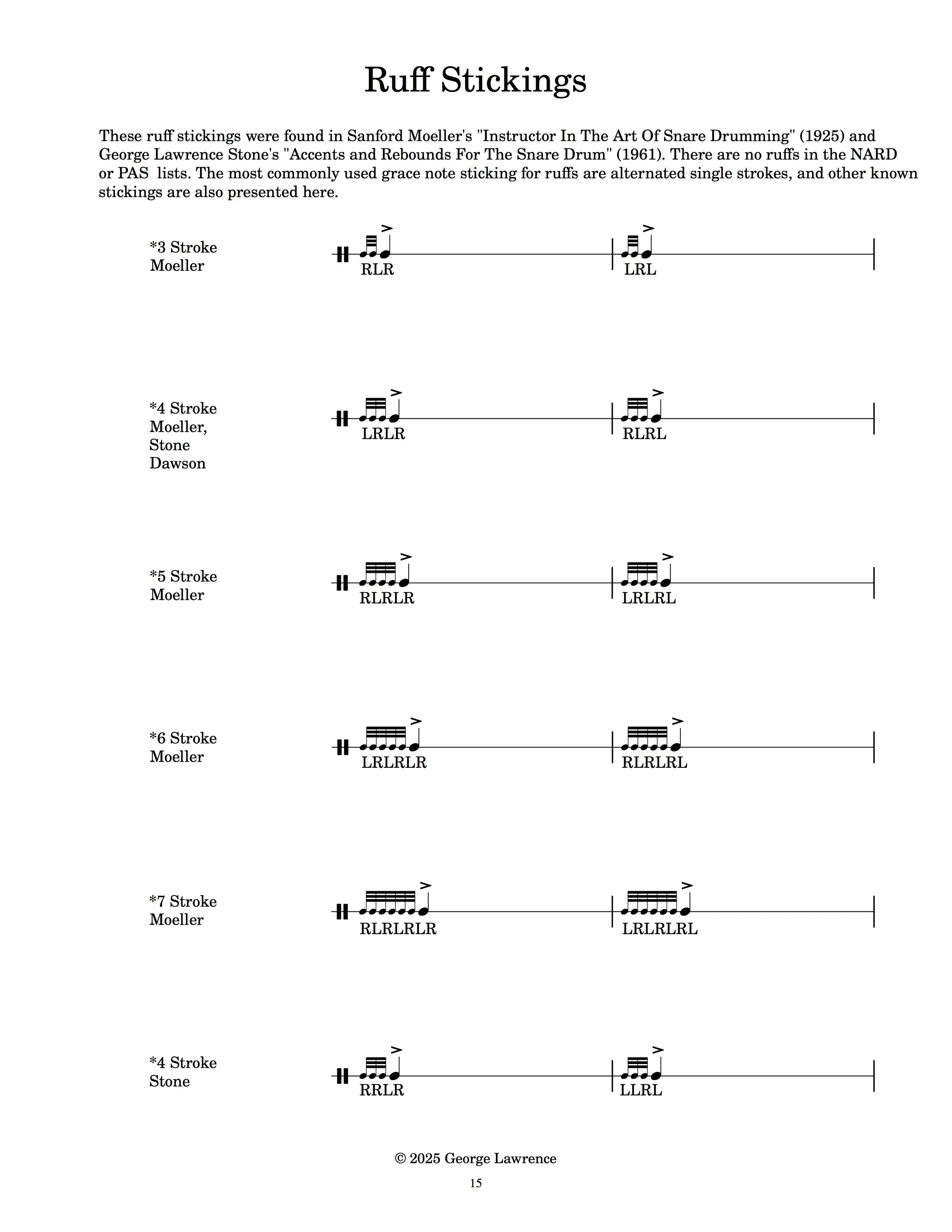 Ruff Stickings

These ruff stickings were found in Sanford Moeller's "Instructor In The Art Of Snare Drumming" (1925) and George Lawrence Stone's "Accents and Rebounds For The Snare Drum" (1961). There are no ruffs in the NARD or PAS lists. The most commonly used grace note sticking for ruffs are alternated single strokes, and other known stickings are also presented here.

*3 Stroke Moeller

RLR LRL

*4 Stroke Moeller, Stone Dawson

LRLR RLRL

*5 Stroke Moeller

RLRLR LRLRL

*6 Stroke Moeller

LRLRLR RLRLRL

*7 Stroke Moeller

RLRLRLR LRLRLRL

*4 Stroke Stone

RRLR LLRL

© 2025 George Lawrence

15